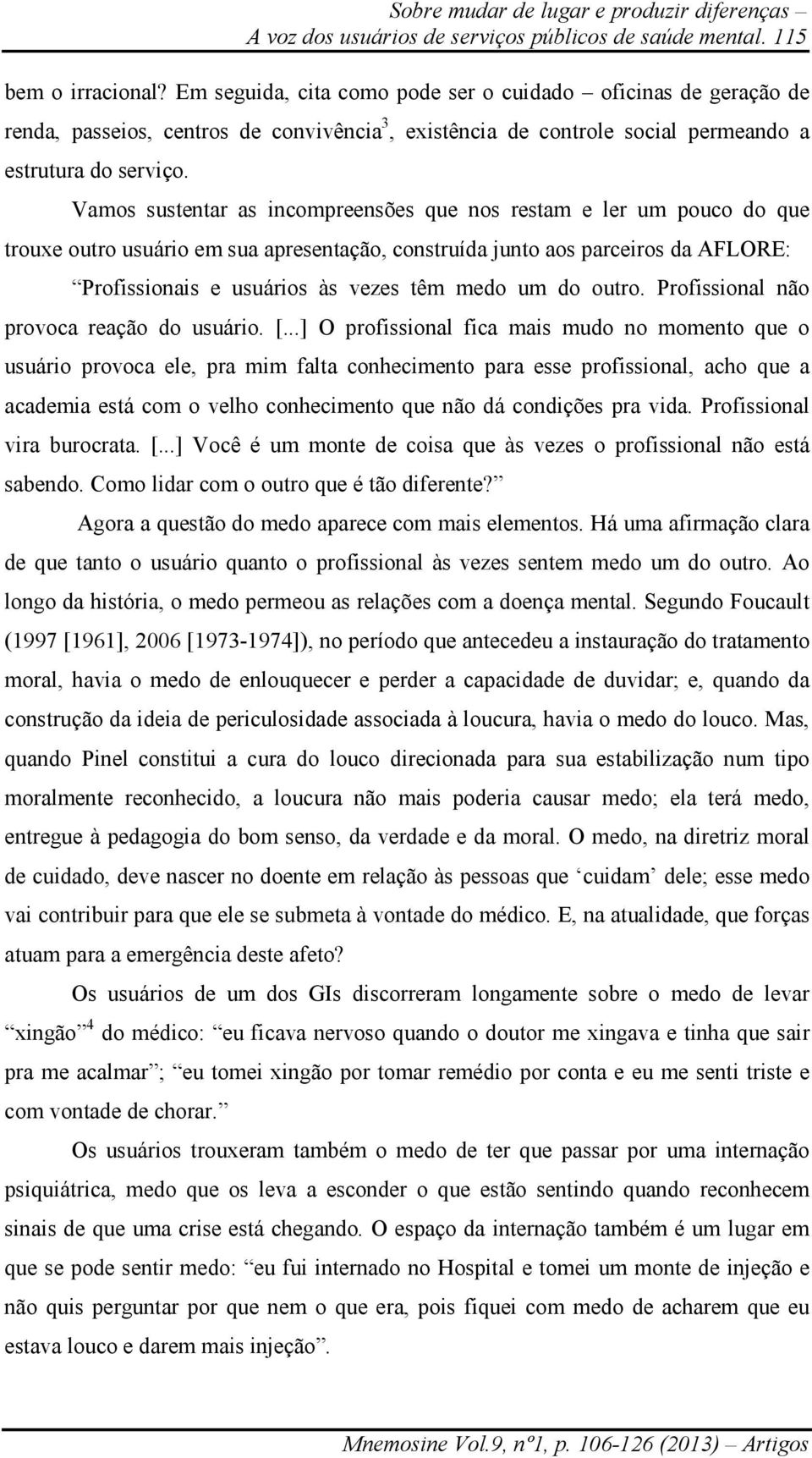 Sobre mudar de lugar e produzir diferenças – A voz dos usuários de serviços públicos de saúde mental. 115

bem o irracional? Em seguida, cita como pode ser o cuidado – oficinas de geração de renda, passeios, centros de convivência$^3$, existência de controle social permeando a estrutura do serviço.

Vamos sustentar as incompreensões que nos restam e ler um pouco do que trouxe outro usuário em sua apresentação, construída junto aos parceiros da AFLORE:

“Profissionais e usuários às vezes têm medo um do outro. Profissional não provoca reação do usuário. [...] O profissional fica mais mudo no momento que o usuário provoca ele, pra mim falta conhecimento para esse profissional, acho que a academia está com o velho conhecimento que não dá condições pra vida. Profissional vira burocrata. [...] Você é um monte de coisa que às vezes o profissional não está sabendo. Como lidar com o outro que é tão diferente?”

Agora a questão do medo aparece com mais elementos. Há uma afirmação clara de que tanto o usuário quanto o profissional às vezes sentem medo um do outro. Ao longo da história, o medo permeou as relações com a doença mental. Segundo Foucault (1997 [1961], 2006 [1973-1974]), no período que antecedeu a instauração do tratamento moral, havia o medo de enlouquecer e perder a capacidade de duvidar; e, quando da construção da ideia de periculosidade associada à loucura, havia o medo do louco. Mas, quando Pinel constitui a cura do louco direcionada para sua estabilização num tipo moralmente reconhecido, a loucura não mais poderia causar medo; ela terá medo, entregue à pedagogia do bom senso, da verdade e da moral. O medo, na diretriz moral de cuidado, deve nascer no doente em relação às pessoas que ‘cuidam’ dele; esse medo vai contribuir para que ele se submeta à vontade do médico. E, na atualidade, que forças atuam para a emergência deste afeto?

Os usuários de um dos GIs discorreram longamente sobre o medo de levar “xingão”$^4$ do médico: “eu ficava nervoso quando o doutor me xingava e tinha que sair pra me acalmar”; “eu tomei xingão por tomar remédio por conta e eu me senti triste e com vontade de chorar.”

Os usuários trouxeram também o medo de ter que passar por uma internação psiquiátrica, medo que os leva a esconder o que estão sentindo quando reconhecem sinais de que uma crise está chegando. O espaço da internação também é um lugar em que se pode sentir medo: “eu fui internado no Hospital e tomei um monte de injeção e não quis perguntar por que nem o que era, pois fiquei com medo de acharem que eu estava louco e darem mais injeção”.

Mnemosine Vol.9, nº1, p. 106-126 (2013) – Artigos